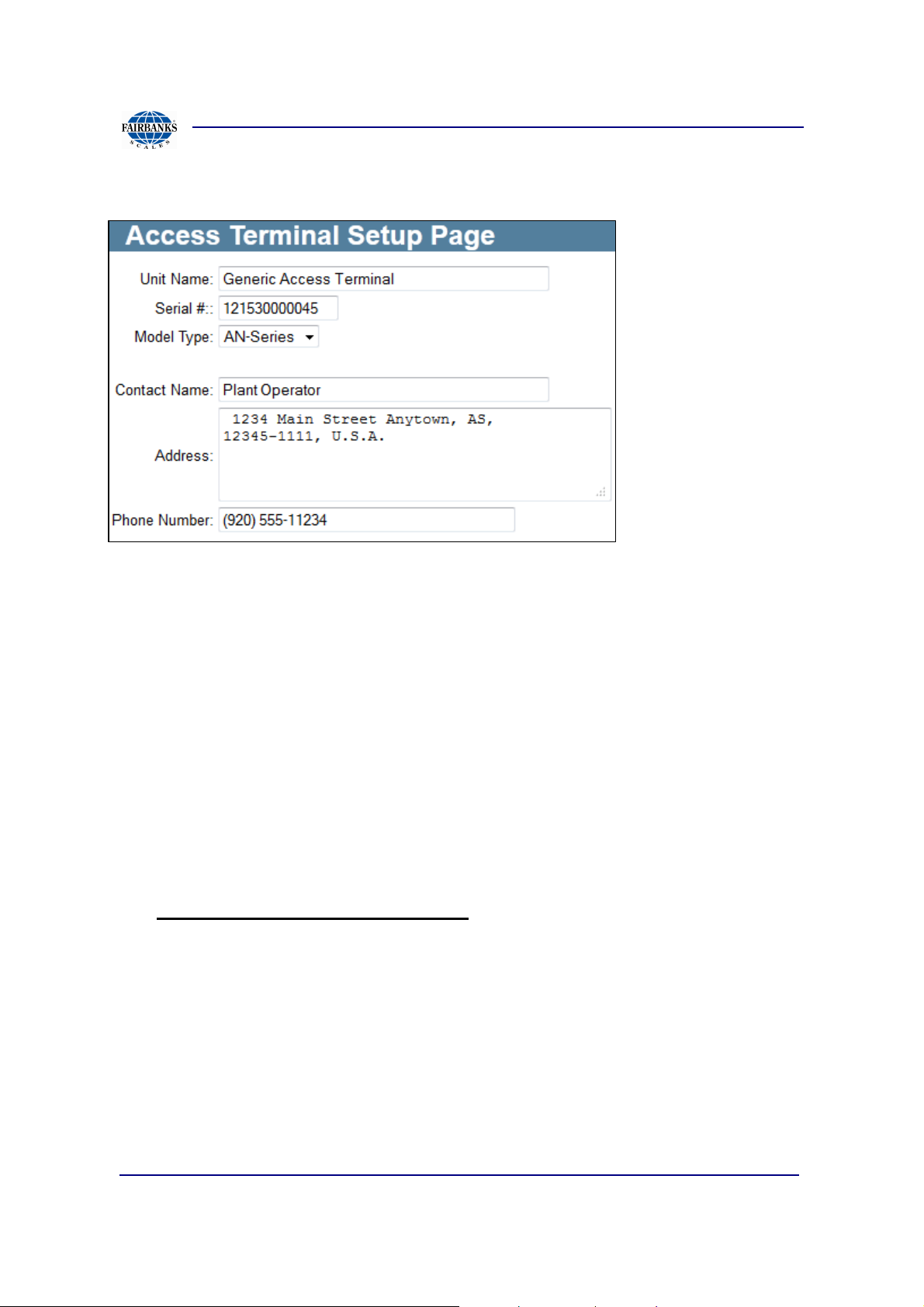 FAIRBANKS
SCALES

Access Terminal Setup Page

Unit Name: Generic Access Terminal
Serial #:: 121530000045
Model Type: AN-Series

Contact Name: Plant Operator
Address: 1234 Main Street Anytown, AS, 12345-1111, U.S.A.
Phone Number: (920) 555-11234